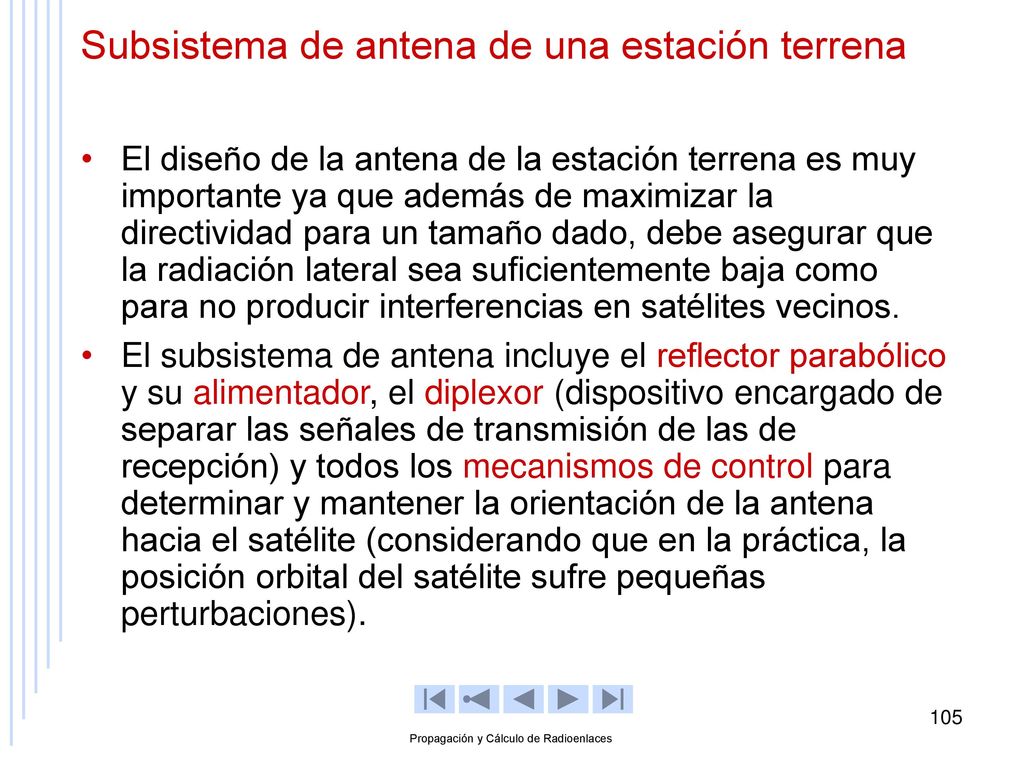 Subsistema de antena de una estación terrena

• El diseño de la antena de la estación terrena es muy importante ya que además de maximizar la directividad para un tamaño dado, debe asegurar que la radiación lateral sea suficientemente baja como para no producir interferencias en satélites vecinos.

• El subsistema de antena incluye el reflector parabólico y su alimentador, el diplexor (dispositivo encargado de separar las señales de transmisión de las de recepción) y todos los mecanismos de control para determinar y mantener la orientación de la antena hacia el satélite (considerando que en la práctica, la posición orbital del satélite sufre pequeñas perturbaciones).

105

Propagación y Cálculo de Radioenlaces